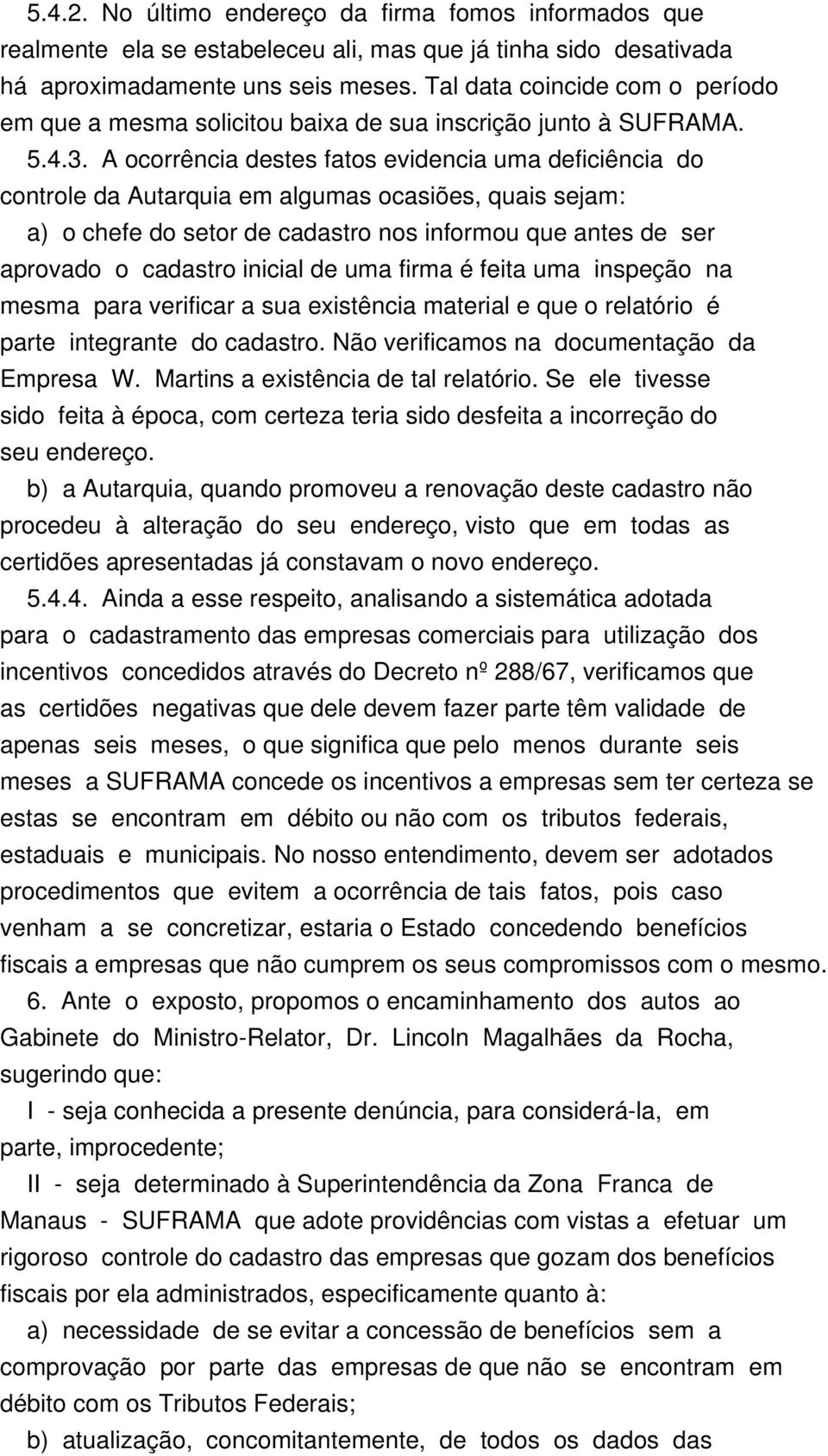 5.4.2. No último endereço da firma fomos informados que realmente ela se estabeleceu ali, mas que já tinha sido desativada há aproximadamente uns seis meses. Tal data coincide com o período em que a mesma solicitou baixa de sua inscrição junto à SUFRAMA.

5.4.3. A ocorrência destes fatos evidencia uma deficiência do controle da Autarquia em algumas ocasiões, quais sejam:

a) o chefe do setor de cadastro nos informou que antes de ser aprovado o cadastro inicial de uma firma é feita uma inspeção na mesma para verificar a sua existência material e que o relatório é parte integrante do cadastro. Não verificamos na documentação da Empresa W. Martins a existência de tal relatório. Se ele tivesse sido feita à época, com certeza teria sido desfeita a incorreção do seu endereço.

b) a Autarquia, quando promoveu a renovação deste cadastro não procedeu à alteração do seu endereço, visto que em todas as certidões apresentadas já constavam o novo endereço.

5.4.4. Ainda a esse respeito, analisando a sistemática adotada para o cadastramento das empresas comerciais para utilização dos incentivos concedidos através do Decreto nº 288/67, verificamos que as certidões negativas que dele devem fazer parte têm validade de apenas seis meses, o que significa que pelo menos durante seis meses a SUFRAMA concede os incentivos a empresas sem ter certeza se estas se encontram em débito ou não com os tributos federais, estaduais e municipais. No nosso entendimento, devem ser adotados procedimentos que evitem a ocorrência de tais fatos, pois caso venham a se concretizar, estaria o Estado concedendo benefícios fiscais a empresas que não cumprem os seus compromissos com o mesmo.

6. Ante o exposto, propomos o encaminhamento dos autos ao Gabinete do Ministro-Relator, Dr. Lincoln Magalhães da Rocha, sugerindo que:

I - seja conhecida a presente denúncia, para considerá-la, em parte, improcedente;

II - seja determinado à Superintendência da Zona Franca de Manaus - SUFRAMA que adote providências com vistas a efetuar um rigoroso controle do cadastro das empresas que gozam dos benefícios fiscais por ela administrados, especificamente quanto à:

a) necessidade de se evitar a concessão de benefícios sem a comprovação por parte das empresas de que não se encontram em débito com os Tributos Federais;

b) atualização, concomitantemente, de todos os dados das